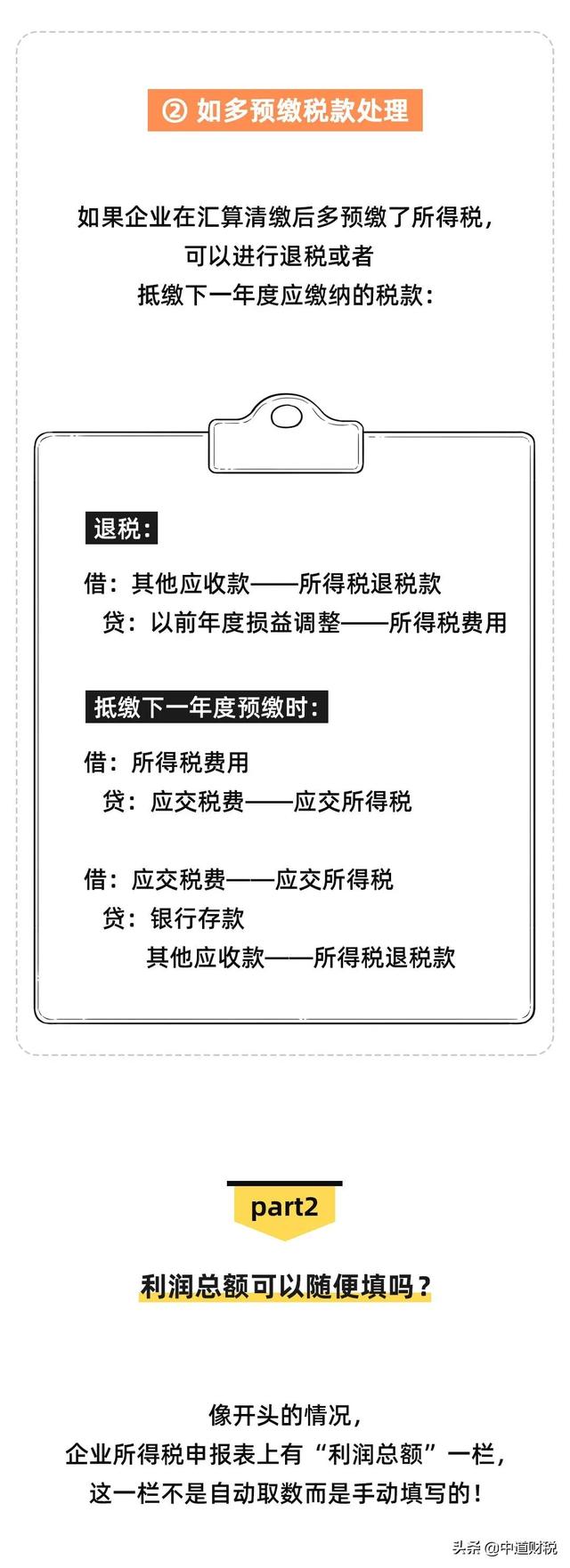 ② 如多预缴税款处理

如果企业在汇算清缴后多预缴了所得税，可以进行退税或者抵缴下一年度应缴纳的税款：

退税：

借：其他应收款——所得税退税款
贷：以前年度损益调整——所得税费用

抵缴下一年度预缴时：

借：所得税费用
贷：应交税费——应交所得税

借：应交税费——应交所得税
贷：银行存款
其他应收款——所得税退税款

part2

利润总额可以随便填吗？

像开头的情况，企业所得税申报表上有“利润总额”一栏，这一栏不是自动取数而是手动填写的！

头条 @中道财税